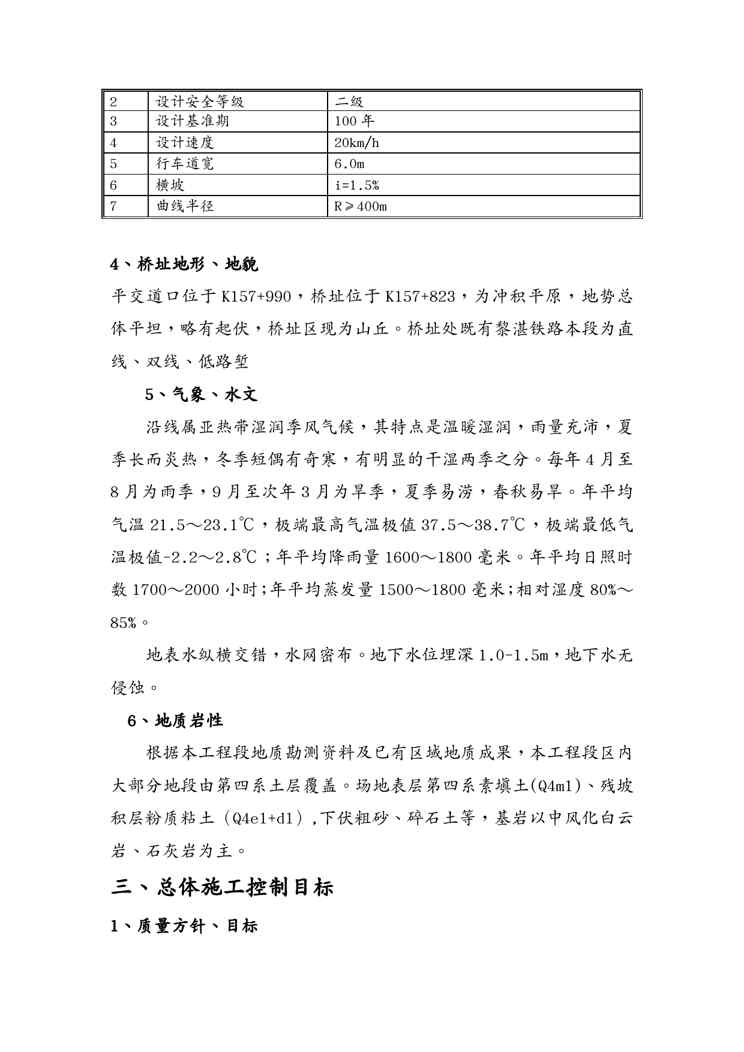 | 2 | 设计安全等级 | 二级 |
|---|---|---|
| 3 | 设计基准期 | 100 年 |
| 4 | 设计速度 | 20km/h |
| 5 | 行车道宽 | 6.0m |
| 6 | 横坡 | i=1.5% |
| 7 | 曲线半径 | R≥400m |

4、桥址地形、地貌

平交道口位于 K157+990，桥址位于 K157+823，为冲积平原，地势总体平坦，略有起伏，桥址区现为山丘。桥址处既有黎湛铁路本段为直线、双线、低路堑

5、气象、水文

沿线属亚热带湿润季风气候，其特点是温暖湿润，雨量充沛，夏季长而炎热，冬季短偶有奇寒，有明显的干湿两季之分。每年 4 月至 8 月为雨季，9 月至次年 3 月为旱季，夏季易涝，春秋易旱。年平均气温 21.5～23.1℃，极端最高气温极值 37.5～38.7℃，极端最低气温极值-2.2～2.8℃；年平均降雨量 1600～1800 毫米。年平均日照时数 1700～2000 小时；年平均蒸发量 1500～1800 毫米；相对湿度 80%～85%。

地表水纵横交错，水网密布。地下水位埋深 1.0-1.5m，地下水无侵蚀。

6、地质岩性

根据本工程段地质勘测资料及已有区域地质成果，本工程段区内大部分地段由第四系土层覆盖。场地表层第四系素填土(Q4ml)、残坡积层粉质粘土（Q4el+dl），下伏粗砂、碎石土等，基岩以中风化白云岩、石灰岩为主。

三、总体施工控制目标

1、质量方针、目标